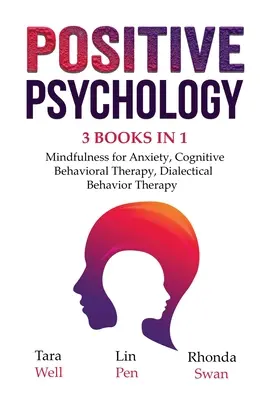 POSITIVE PSYCHOLOGY

3 BOOKS IN 1

Mindfulness for Anxiety, Cognitive Behavioral Therapy, Dialectical Behavior Therapy

Tara Well

Lin Pen

Rhonda Swan